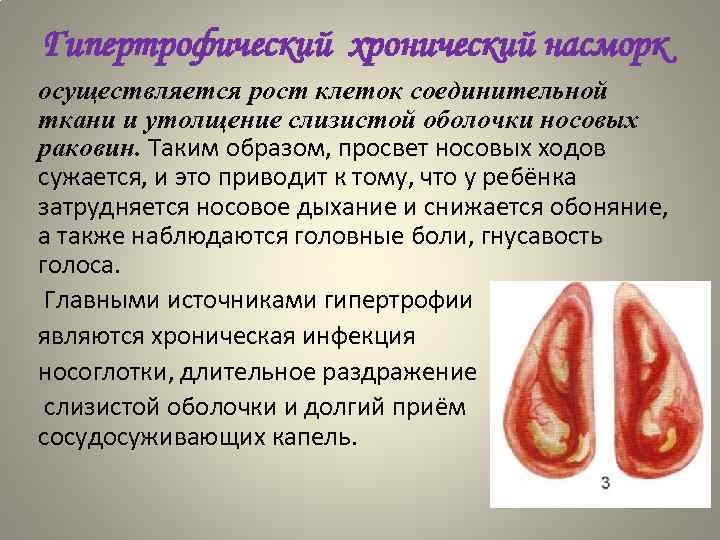 Гипертрофический хронический насморк

осуществляется рост клеток соединительной ткани и утолщение слизистой оболочки носовых раковин. Таким образом, просвет носовых ходов сужается, и это приводит к тому, что у ребёнка затрудняется носовое дыхание и снижается обоняние, а также наблюдаются головные боли, гнусавость голоса.

Главными источниками гипертрофии являются хроническая инфекция носоглотки, длительное раздражение слизистой оболочки и долгий приём сосудосуживающих капель.

3